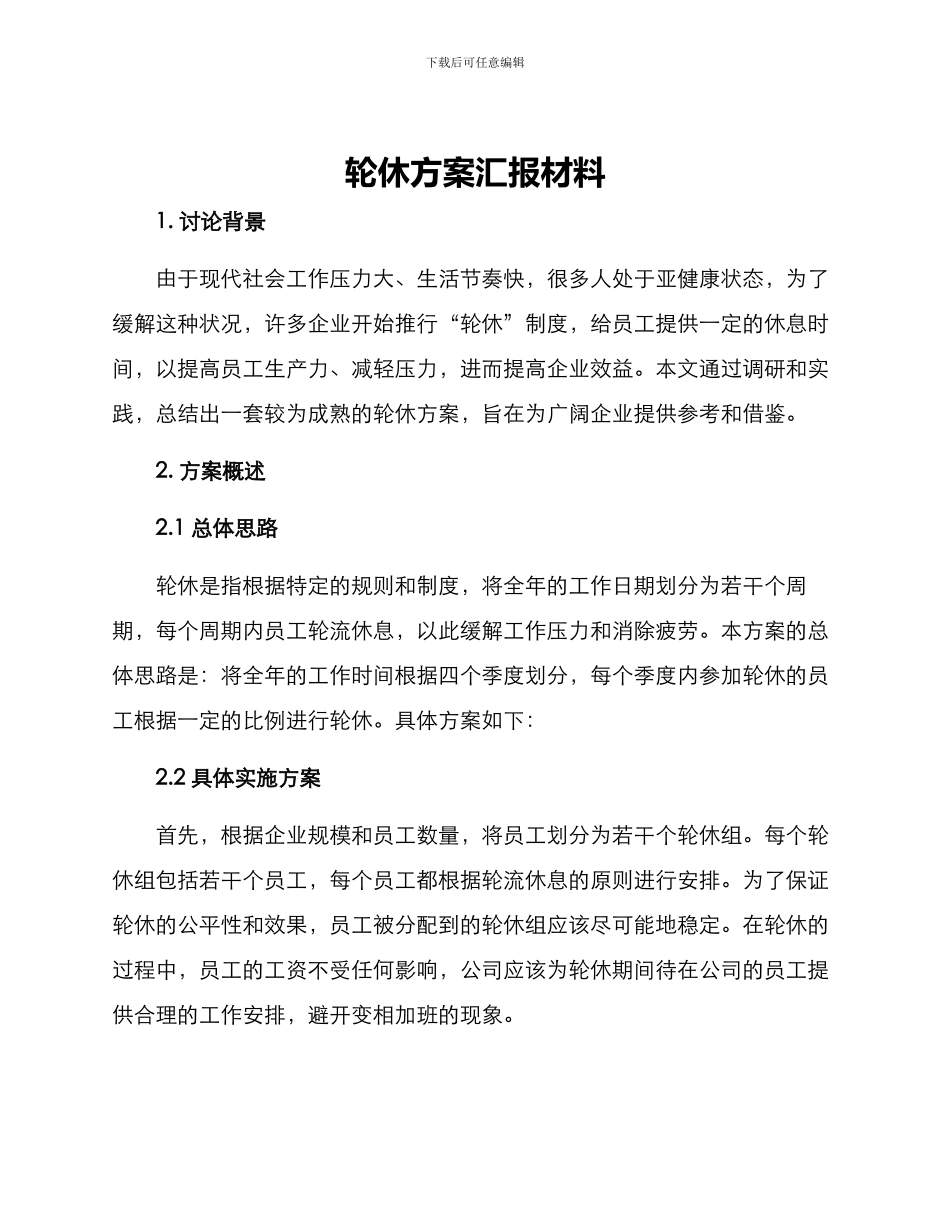 下载后可任意编辑

轮休方案汇报材料

1. 讨论背景

由于现代社会工作压力大、生活节奏快，很多人处于亚健康状态，为了缓解这种状况，许多企业开始推行“轮休”制度，给员工提供一定的休息时间，以提高员工生产力、减轻压力，进而提高企业效益。本文通过调研和实践，总结出一套较为成熟的轮休方案，旨在为广阔企业提供参考和借鉴。

2. 方案概述

2.1 总体思路

轮休是指根据特定的规则和制度，将全年的工作日期划分为若干个周期，每个周期内员工轮流休息，以此缓解工作压力和消除疲劳。本方案的总体思路是：将全年的工作时间根据四个季度划分，每个季度内参加轮休的员工根据一定的比例进行轮休。具体方案如下：

2.2 具体实施方案

首先，根据企业规模和员工数量，将员工划分为若干个轮休组。每个轮休组包括若干个员工，每个员工都根据轮流休息的原则进行安排。为了保证轮休的公平性和效果，员工被分配到的轮休组应该尽可能地稳定。在轮休的过程中，员工的工资不受任何影响，公司应该为轮休期间待在公司的员工提供合理的工作安排，避开变相加班的现象。